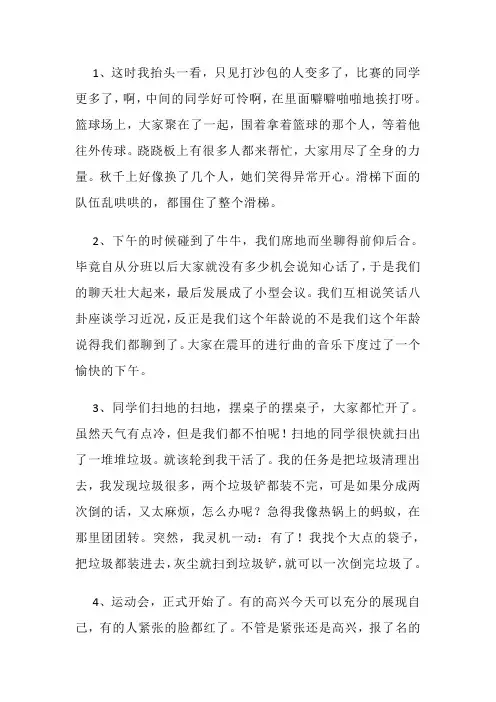 1、这时我抬头一看，只见打沙包的人变多了，比赛的同学更多了，啊，中间的同学好可怜啊，在里面噼噼啪啪地挨打呀。篮球场上，大家聚在了一起，围着拿着篮球的那个人，等着他往外传球。跷跷板上有很多人都来帮忙，大家用尽了全身的力量。秋千上好像换了几个人，她们笑得异常开心。滑梯下面的队伍乱哄哄的，都围住了整个滑梯。

2、下午的时候碰到了牛牛，我们席地而坐聊得前仰后合。毕竟自从分班以后大家就没有多少机会说知心话了，于是我们的聊天壮大起来，最后发展成了小型会议。我们互相说笑话八卦座谈学习近况，反正是我们这个年龄说的不是我们这个年龄说得我们都聊到了。大家在震耳的进行曲的音乐下度过了一个愉快的下午。

3、同学们扫地的扫地，摆桌子的摆桌子，大家都忙开了。虽然天气有点冷，但是我们都不怕呢！扫地的同学很快就扫出了一堆堆垃圾。就该轮到我干活了。我的任务是把垃圾清理出去，我发现垃圾很多，两个垃圾铲都装不完，可是如果分成两次倒的话，又太麻烦，怎么办呢？急得我像热锅上的蚂蚁，在那里团团转。突然，我灵机一动：有了！我找个大点的袋子，把垃圾都装进去，灰尘就扫到垃圾铲，就可以一次倒完垃圾了。

4、运动会，正式开始了。有的高兴今天可以充分的展现自己，有的人紧张的脸都红了。不管是紧张还是高兴，报了名的